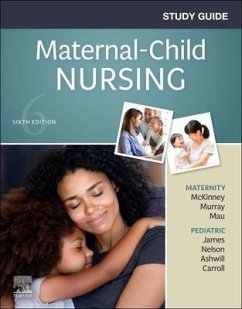 STUDY GUIDE

Maternal-Child
NURSING

6
SIXTH EDITION

MATERNITY
McKinney
Murray
Mau

PEDIATRIC
James
Nelson
Ashwill
Carroll

ELSEVIER